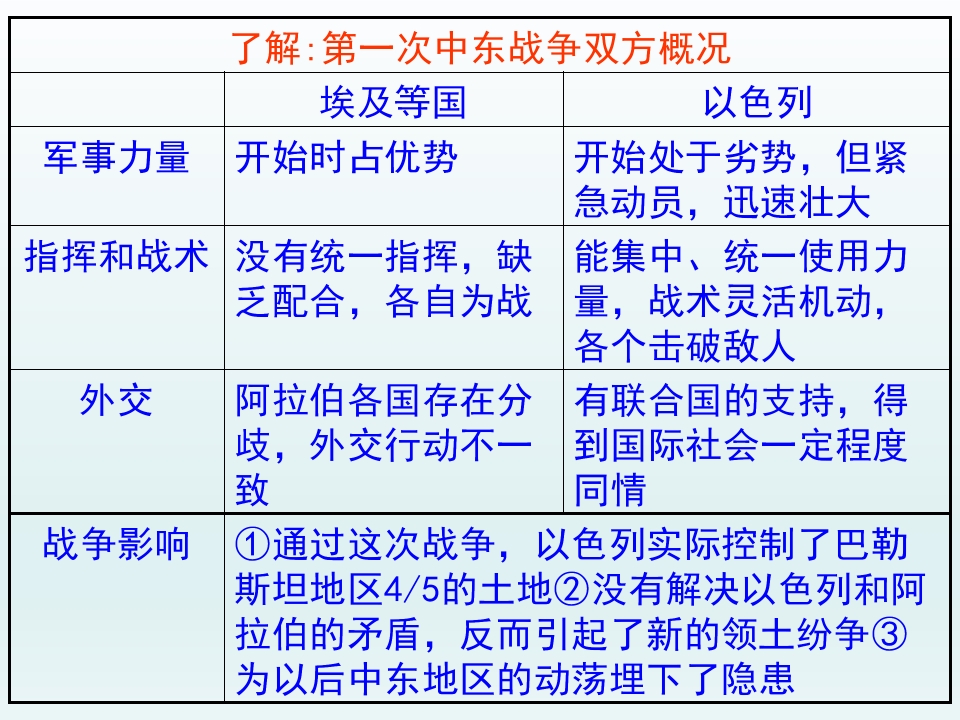 了解:第一次中东战争双方概况

| | 埃及等国 | 以色列 |
|---|---|---|
| 军事力量 | 开始时占优势 | 开始处于劣势，但紧急动员，迅速壮大 |
| 指挥和战术 | 没有统一指挥，缺乏配合，各自为战 | 能集中、统一使用力量，战术灵活机动，各个击破敌人 |
| 外交 | 阿拉伯各国存在分歧，外交行动不一致 | 有联合国的支持，得到国际社会一定程度同情 |
| 战争影响 | ①通过这次战争，以色列实际控制了巴勒斯坦地区4/5的土地②没有解决以色列和阿拉伯的矛盾，反而引起了新的领土纷争③为以后中东地区的动荡埋下了隐患 | |